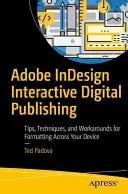 </>

Adobe InDesign Interactive Digital Publishing

Tips, Techniques, and Workarounds for Formatting Across Your Device

—

Ted Padova

apress®